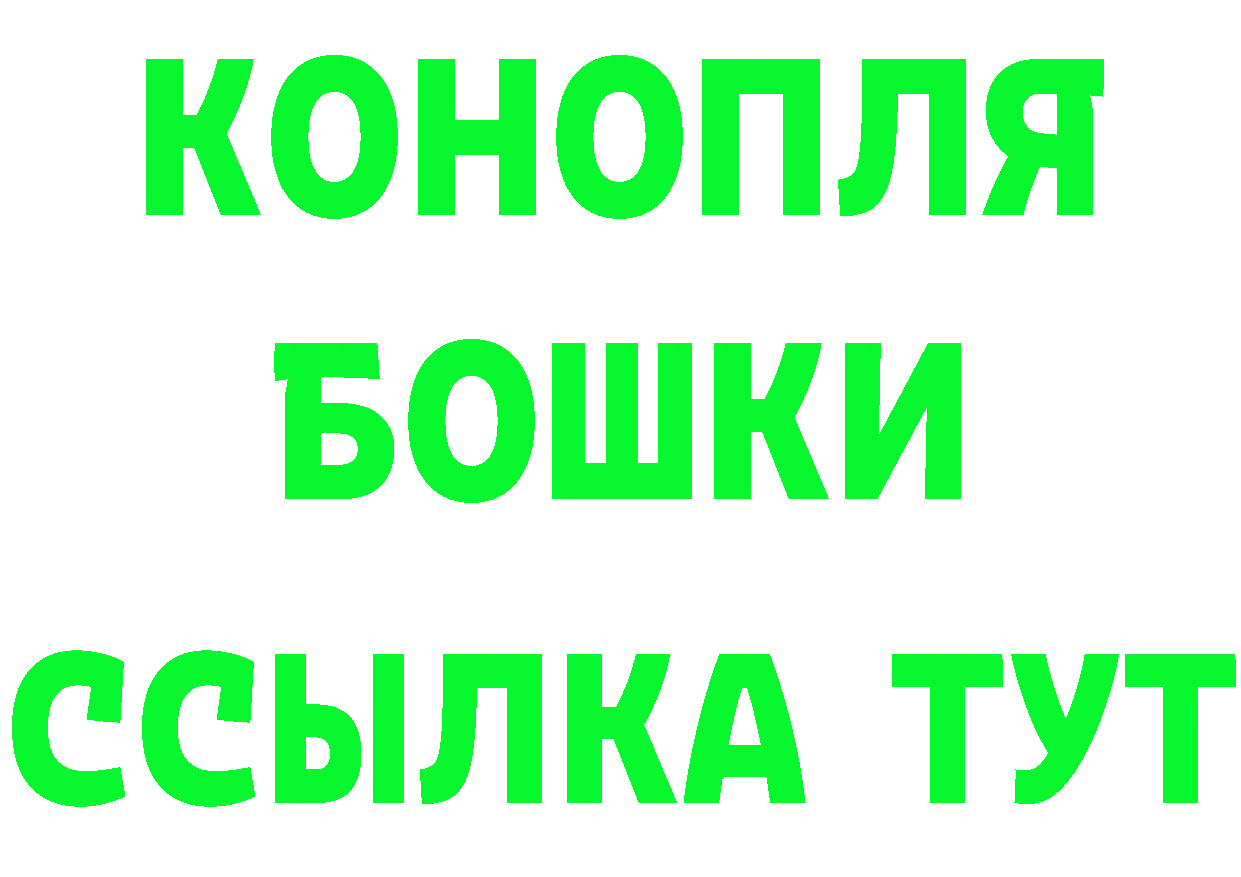 КОНОПЛЯ
БОШКИ
ССЫЛКА ТУТ